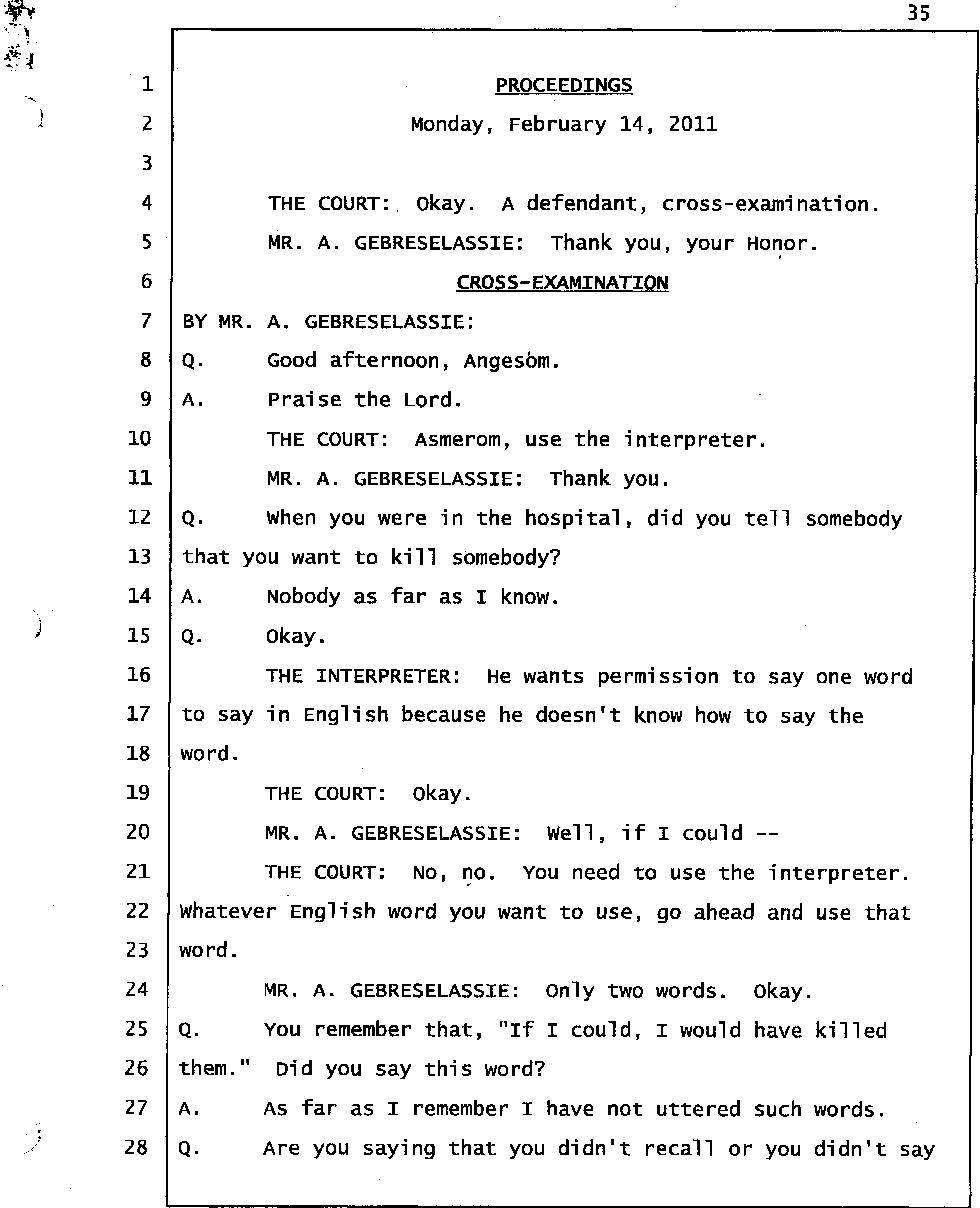 35

1 PROCEEDINGS
2 Monday, February 14, 2011
3
4 THE COURT: Okay. A defendant, cross-examination.
5 MR. A. GEBRESELASSIE: Thank you, your Honor.
6 CROSS-EXAMINATION
7 BY MR. A. GEBRESELASSIE:
8 Q. Good afternoon, Angesom.
9 A. Praise the Lord.
10 THE COURT: Asmerom, use the interpreter.
11 MR. A. GEBRESELASSIE: Thank you.
12 Q. When you were in the hospital, did you tell somebody
13 that you want to kill somebody?
14 A. Nobody as far as I know.
15 Q. Okay.
16 THE INTERPRETER: He wants permission to say one word
17 to say in English because he doesn't know how to say the
18 word.
19 THE COURT: Okay.
20 MR. A. GEBRESELASSIE: Well, if I could --
21 THE COURT: No, no. You need to use the interpreter.
22 Whatever English word you want to use, go ahead and use that
23 word.
24 MR. A. GEBRESELASSIE: Only two words. Okay.
25 Q. You remember that, "If I could, I would have killed
26 them." Did you say this word?
27 A. As far as I remember I have not uttered such words.
28 Q. Are you saying that you didn't recall or you didn't say